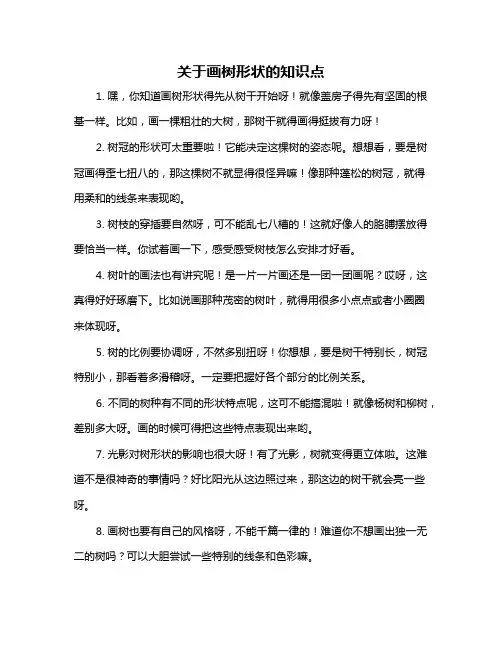 关于画树形状的知识点

1. 嘿，你知道画树形状得先从树干开始呀！就像盖房子得先有坚固的根基一样。比如，画一棵粗壮的大树，那树干就得画得挺拔有力呀！

2. 树冠的形状可太重要啦！它能决定这棵树的姿态呢。想想看，要是树冠画得歪七扭八的，那这棵树不就显得很怪异嘛！像那种蓬松的树冠，就得用柔和的线条来表现哟。

3. 树枝的穿插要自然呀，可不能乱七八糟的！这就好像人的胳膊摆放得要恰当一样。你试着画一下，感受感受树枝怎么安排才好看。

4. 树叶的画法也有讲究呢！是一片一片画还是一团一团画呢？哎呀，这真得好好琢磨下。比如说画那种茂密的树叶，就得用很多小点点或者小圈圈来体现呀。

5. 树的比例要协调呀，不然多别扭呀！你想想，要是树干特别长，树冠特别小，那看着多滑稽呀。一定要把握好各个部分的比例关系。

6. 不同的树种有不同的形状特点呢，这可不能搞混啦！就像杨树和柳树，差别多大呀。画的时候可得把这些特点表现出来哟。

7. 光影对树形状的影响也很大呀！有了光影，树就变得更立体啦。这难道不是很神奇的事情吗？好比阳光从这边照过来，那这边的树干就会亮一些呀。

8. 画树也要有自己的风格呀，不能千篇一律的！难道你不想画出独一无二的树吗？可以大胆尝试一些特别的线条和色彩嘛。